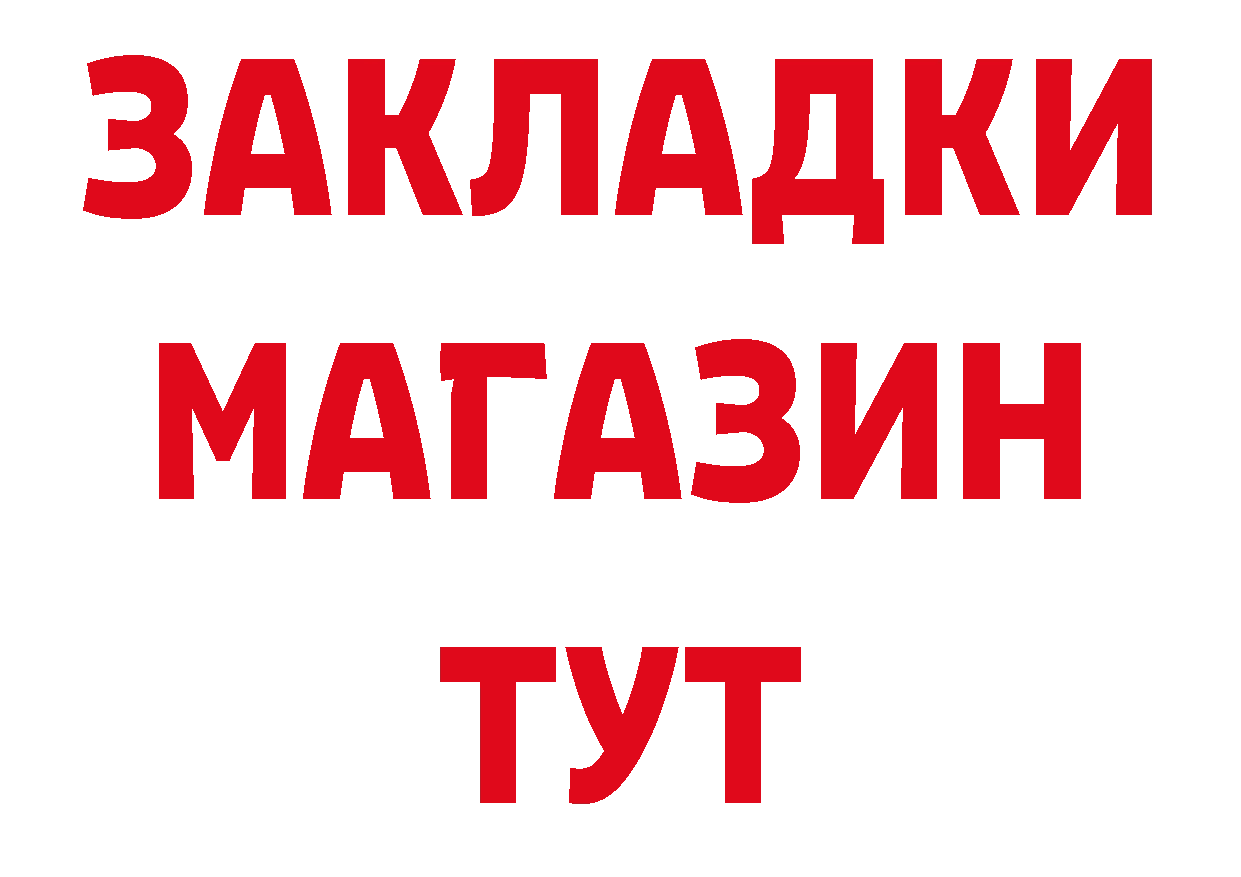 ЗАКЛАДКИ
МАГАЗИН
ТУТ